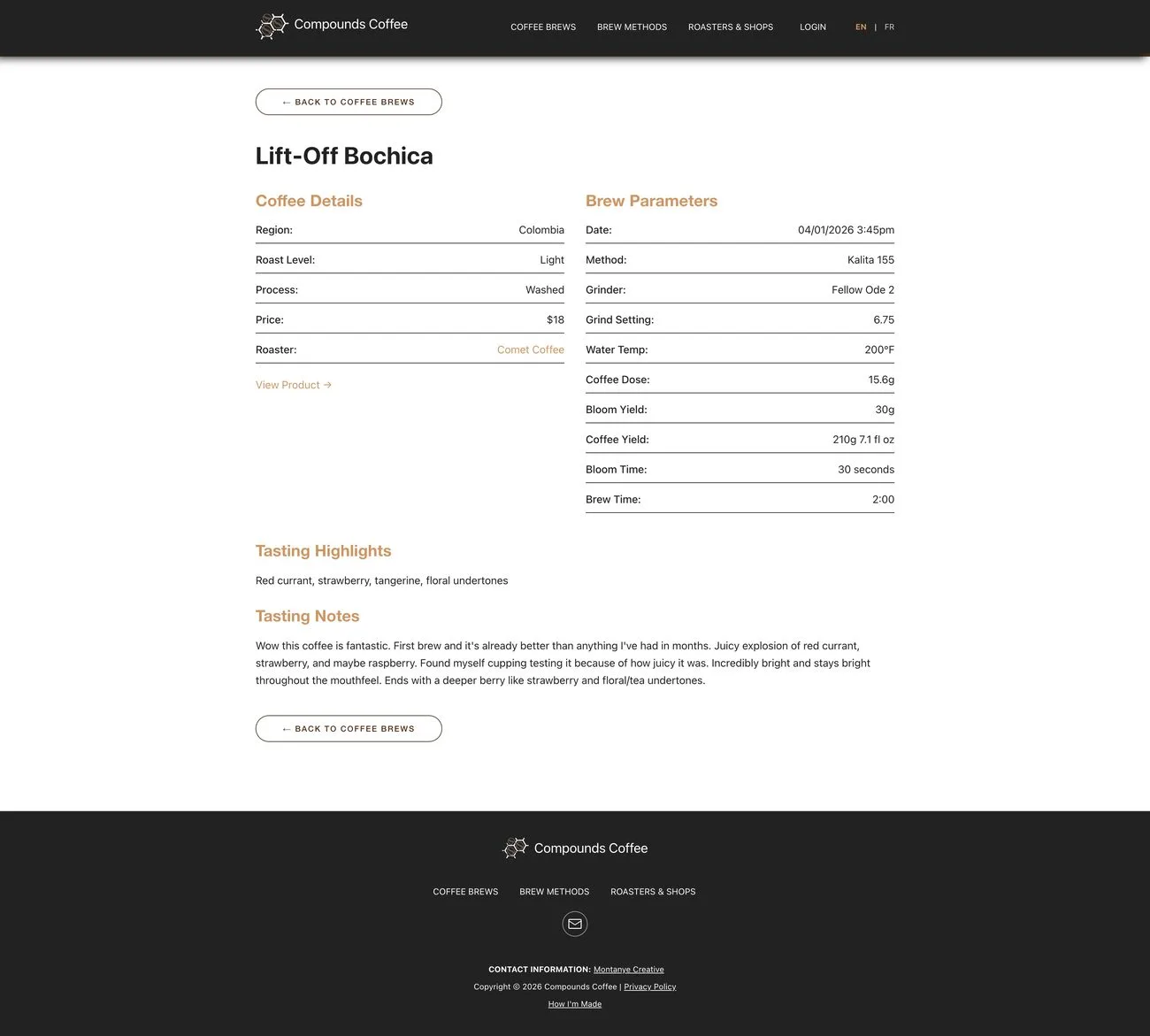 Compounds Coffee

COFFEE BREWS BREW METHODS ROASTERS & SHOPS LOGIN EN | FR

← BACK TO COFFEE BREWS

Lift-Off Bochica

Coffee Details

| Region: | Colombia |
|---|---|
| Roast Level: | Light |
| Process: | Washed |
| Price: | $18 |
| Roaster: | Comet Coffee |

View Product →

Brew Parameters

| Date: | 04/01/2026 3:45pm |
|---|---|
| Method: | Kalita 155 |
| Grinder: | Fellow Ode 2 |
| Grind Setting: | 6.75 |
| Water Temp: | 200°F |
| Coffee Dose: | 15.6g |
| Bloom Yield: | 30g |
| Coffee Yield: | 210g 7.1 fl oz |
| Bloom Time: | 30 seconds |
| Brew Time: | 2:00 |

Tasting Highlights

Red currant, strawberry, tangerine, floral undertones

Tasting Notes

Wow this coffee is fantastic. First brew and it's already better than anything I've had in months. Juicy explosion of red currant, strawberry, and maybe raspberry. Found myself cupping testing it because of how juicy it was. Incredibly bright and stays bright throughout the mouthfeel. Ends with a deeper berry like strawberry and floral/tea undertones.

← BACK TO COFFEE BREWS

Compounds Coffee

COFFEE BREWS BREW METHODS ROASTERS & SHOPS

CONTACT INFORMATION: Montanye Creative
Copyright © 2026 Compounds Coffee | Privacy Policy
How I'm Made